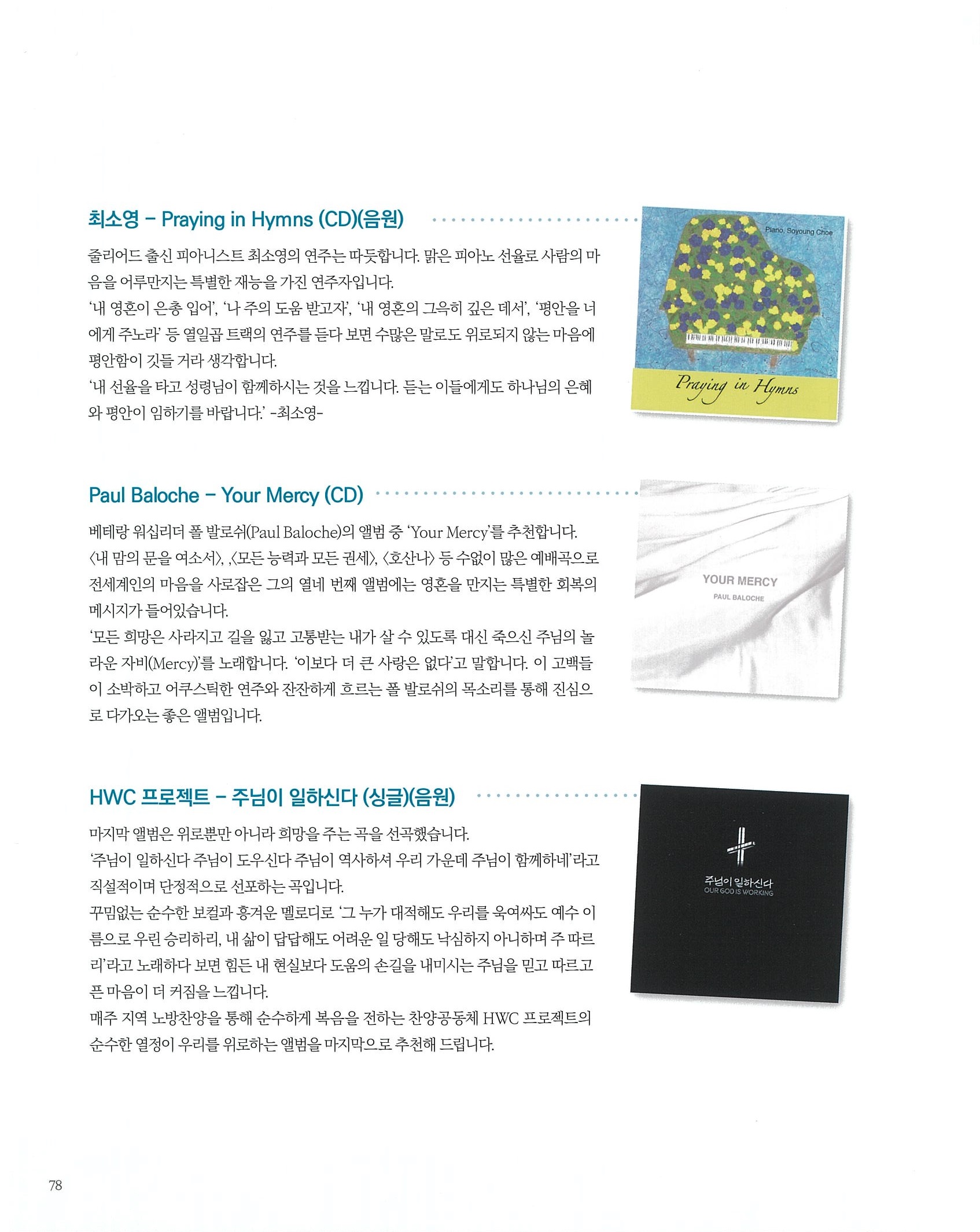 최소영 – Praying in Hymns (CD)(음원)

줄리어드 출신 피아니스트 최소영의 연주는 따듯합니다. 맑은 피아노 선율로 사람의 마음을 어루만지는 특별한 재능을 가진 연주자입니다.
'내 영혼이 은총 입어', '나 주의 도움 받고자', '내 영혼의 그윽히 깊은 데서', '평안을 너에게 주노라' 등 열일곱 트랙의 연주를 듣다 보면 수많은 말로도 위로되지 않는 마음에 평안함이 깃들 거라 생각합니다.
'내 선율을 타고 성령님이 함께하시는 것을 느낍니다. 듣는 이들에게도 하나님의 은혜와 평안이 임하기를 바랍니다.' -최소영-

Piano, Soyoung Choe

Praying in Hymns

Paul Baloche – Your Mercy (CD)

베테랑 워십리더 폴 발로쉬(Paul Baloche)의 앨범 중 'Your Mercy'를 추천합니다.
〈내 맘의 문을 여소서〉, ,〈모든 능력과 모든 권세〉, 〈호산나〉 등 수없이 많은 예배곡으로 전세계인의 마음을 사로잡은 그의 열네 번째 앨범에는 영혼을 만지는 특별한 회복의 메시지가 들어있습니다.
'모든 희망은 사라지고 길을 잃고 고통받는 내가 살 수 있도록 대신 죽으신 주님의 놀라운 자비(Mercy)'를 노래합니다. '이보다 더 큰 사랑은 없다'고 말합니다. 이 고백들이 소박하고 어쿠스틱한 연주와 잔잔하게 흐르는 폴 발로쉬의 목소리를 통해 진심으로 다가오는 좋은 앨범입니다.

YOUR MERCY
PAUL BALOCHE

HWC 프로젝트 – 주님이 일하신다 (싱글)(음원)

마지막 앨범은 위로뿐만 아니라 희망을 주는 곡을 선곡했습니다.
'주님이 일하신다 주님이 도우신다 주님이 역사하셔 우리 가운데 주님이 함께하네'라고 직설적이며 단정적으로 선포하는 곡입니다.
꾸밈없는 순수한 보컬과 흥겨운 멜로디로 '그 누가 대적해도 우리를 욱여싸도 예수 이름으로 우린 승리하리, 내 삶이 답답해도 어려운 일 당해도 낙심하지 아니하며 주 따르리'라고 노래하다 보면 힘든 내 현실보다 도움의 손길을 내미시는 주님을 믿고 따르고픈 마음이 더 커짐을 느낍니다.
매주 지역 노방찬양을 통해 순수하게 복음을 전하는 찬양공동체 HWC 프로젝트의 순수한 열정이 우리를 위로하는 앨범을 마지막으로 추천해 드립니다.

주님이 일하신다
OUR GOD IS WORKING

78